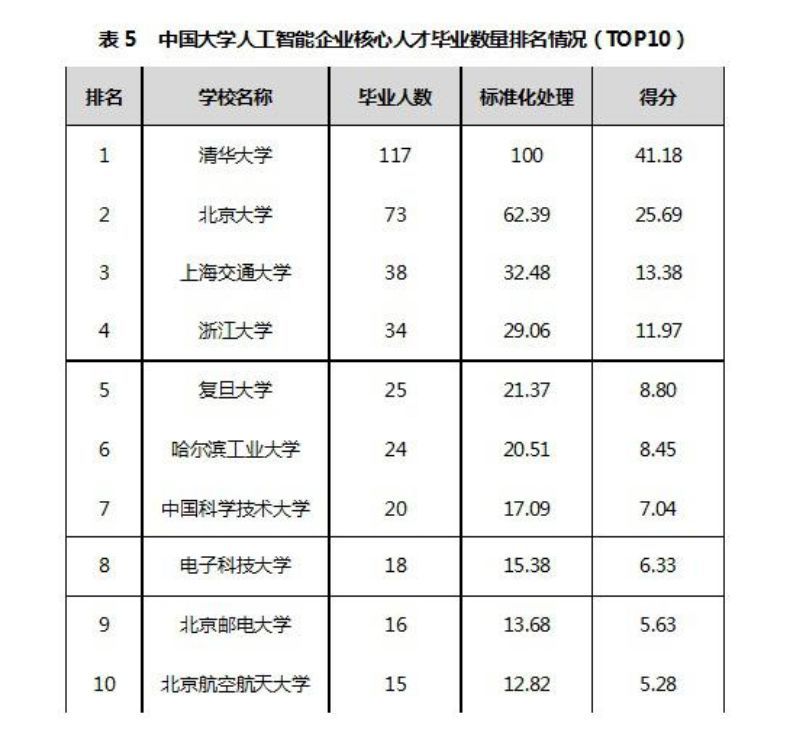 表 5　中国大学人工智能企业核心人才毕业数量排名情况（TOP10）

| 排名 | 学校名称 | 毕业人数 | 标准化处理 | 得分 |
|---|---|---|---|---|
| 1 | 清华大学 | 117 | 100 | 41.18 |
| 2 | 北京大学 | 73 | 62.39 | 25.69 |
| 3 | 上海交通大学 | 38 | 32.48 | 13.38 |
| 4 | 浙江大学 | 34 | 29.06 | 11.97 |
| 5 | 复旦大学 | 25 | 21.37 | 8.80 |
| 6 | 哈尔滨工业大学 | 24 | 20.51 | 8.45 |
| 7 | 中国科学技术大学 | 20 | 17.09 | 7.04 |
| 8 | 电子科技大学 | 18 | 15.38 | 6.33 |
| 9 | 北京邮电大学 | 16 | 13.68 | 5.63 |
| 10 | 北京航空航天大学 | 15 | 12.82 | 5.28 |